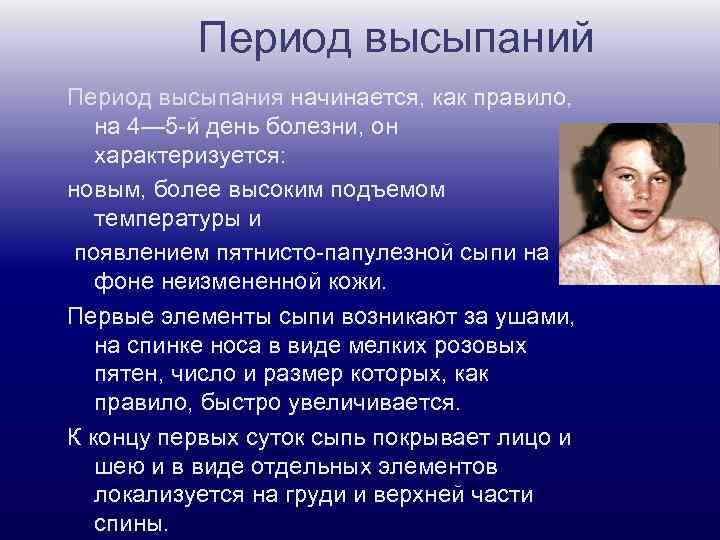 Период высыпаний

Период высыпания начинается, как правило, на 4—5-й день болезни, он характеризуется:

новым, более высоким подъемом температуры и

появлением пятнисто-папулезной сыпи на фоне неизмененной кожи.

Первые элементы сыпи возникают за ушами, на спинке носа в виде мелких розовых пятен, число и размер которых, как правило, быстро увеличивается.

К концу первых суток сыпь покрывает лицо и шею и в виде отдельных элементов локализуется на груди и верхней части спины.